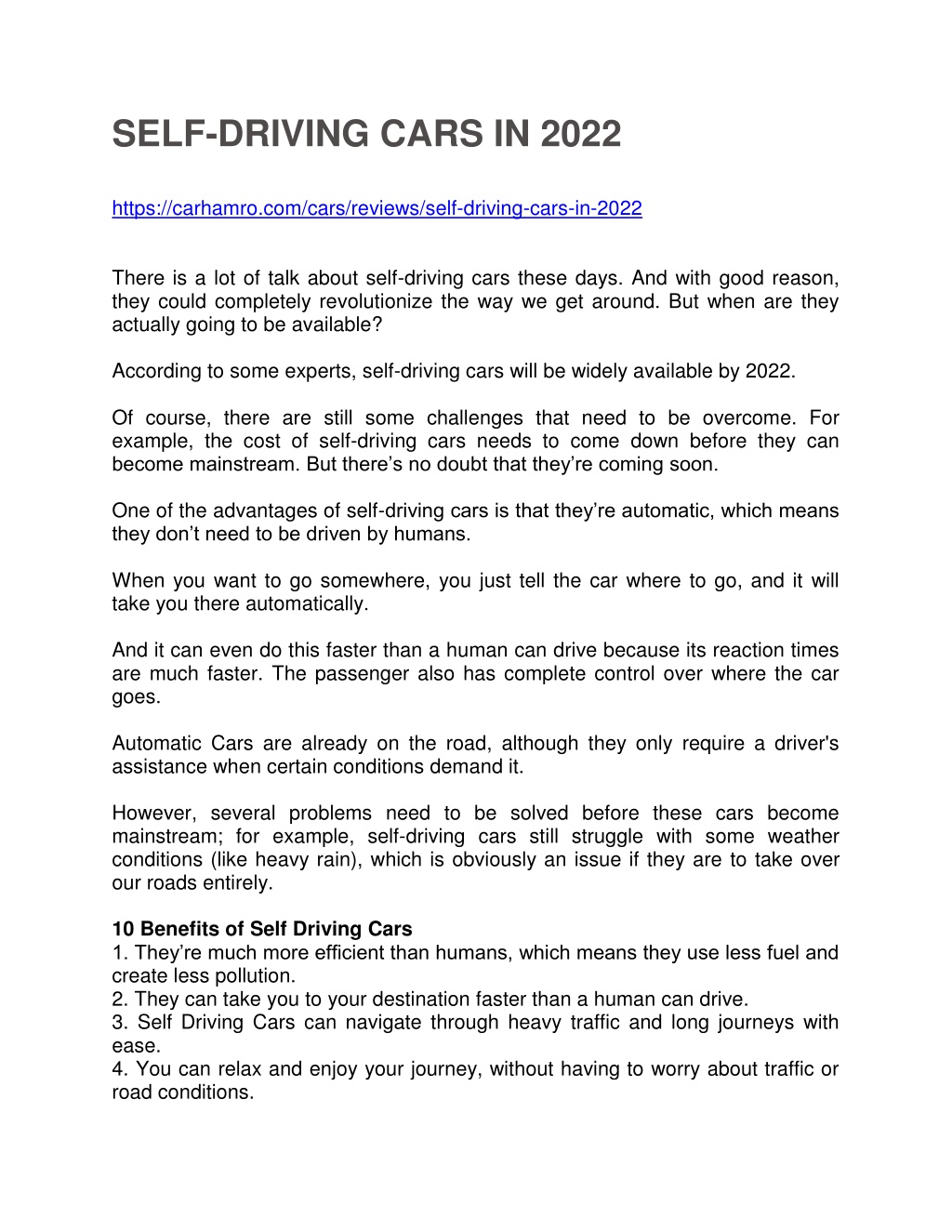 SELF-DRIVING CARS IN 2022

https://carhamro.com/cars/reviews/self-driving-cars-in-2022

There is a lot of talk about self-driving cars these days. And with good reason, they could completely revolutionize the way we get around. But when are they actually going to be available?

According to some experts, self-driving cars will be widely available by 2022.

Of course, there are still some challenges that need to be overcome. For example, the cost of self-driving cars needs to come down before they can become mainstream. But there's no doubt that they're coming soon.

One of the advantages of self-driving cars is that they're automatic, which means they don't need to be driven by humans.

When you want to go somewhere, you just tell the car where to go, and it will take you there automatically.

And it can even do this faster than a human can drive because its reaction times are much faster. The passenger also has complete control over where the car goes.

Automatic Cars are already on the road, although they only require a driver's assistance when certain conditions demand it.

However, several problems need to be solved before these cars become mainstream; for example, self-driving cars still struggle with some weather conditions (like heavy rain), which is obviously an issue if they are to take over our roads entirely.

10 Benefits of Self Driving Cars
1. They're much more efficient than humans, which means they use less fuel and create less pollution.
2. They can take you to your destination faster than a human can drive.
3. Self Driving Cars can navigate through heavy traffic and long journeys with ease.
4. You can relax and enjoy your journey, without having to worry about traffic or road conditions.